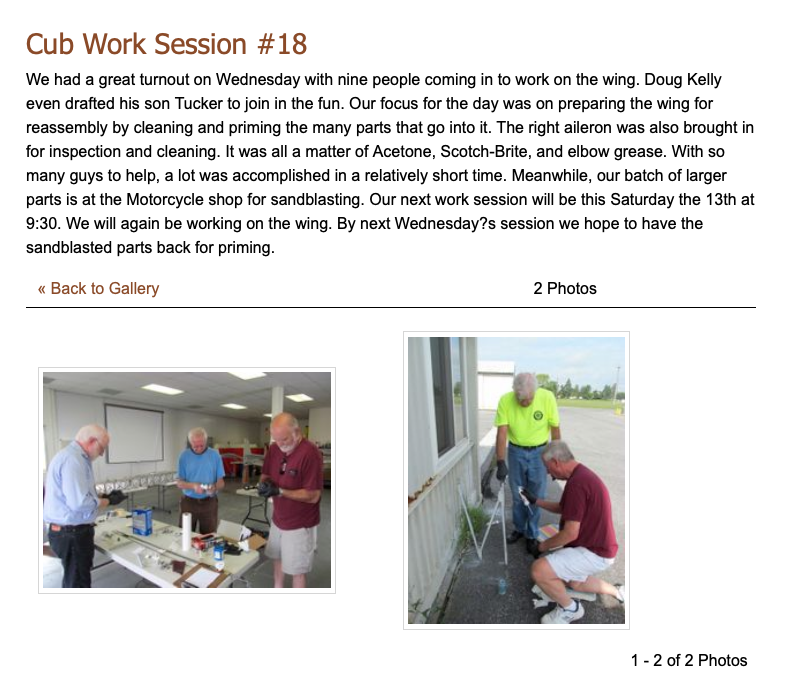 Cub Work Session #18

We had a great turnout on Wednesday with nine people coming in to work on the wing. Doug Kelly even drafted his son Tucker to join in the fun. Our focus for the day was on preparing the wing for reassembly by cleaning and priming the many parts that go into it. The right aileron was also brought in for inspection and cleaning. It was all a matter of Acetone, Scotch-Brite, and elbow grease. With so many guys to help, a lot was accomplished in a relatively short time. Meanwhile, our batch of larger parts is at the Motorcycle shop for sandblasting. Our next work session will be this Saturday the 13th at 9:30. We will again be working on the wing. By next Wednesday?s session we hope to have the sandblasted parts back for priming.

« Back to Gallery

2 Photos

1 - 2 of 2 Photos